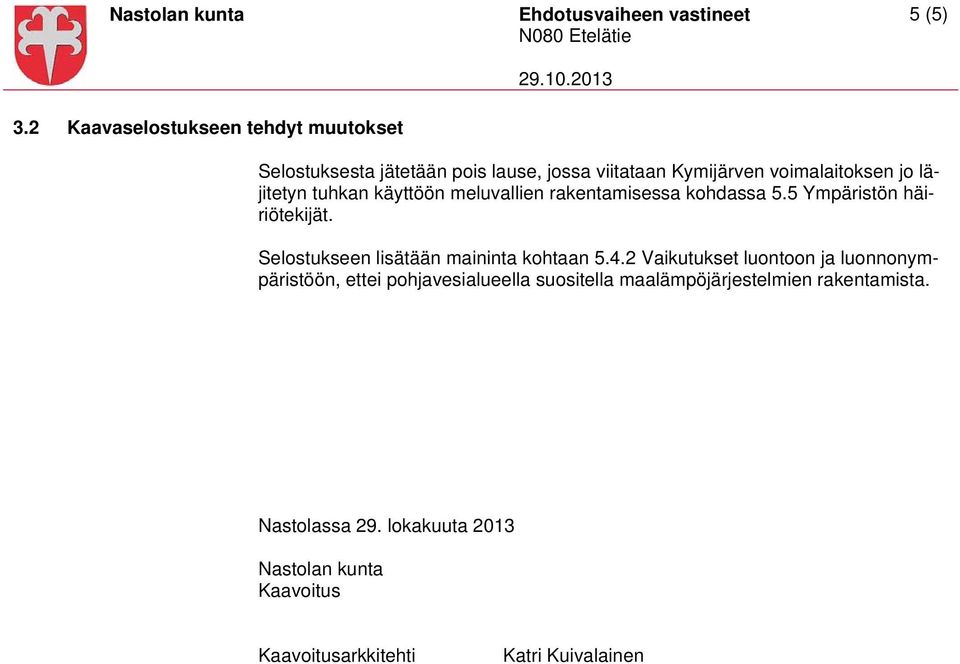 Nastolan kunta

Ehdotusvaiheen vastineet
N080 Etelätie

5 (5)

29.10.2013

3.2 Kaavaselostukseen tehdyt muutokset

Selostuksesta jätetään pois lause, jossa viitataan Kymijärven voimalaitoksen jo läjitetyn tuhkan käyttöön meluvallien rakentamisessa kohdassa 5.5 Ympäristön häiriötekijät.

Selostukseen lisätään maininta kohtaan 5.4.2 Vaikutukset luontoon ja luonnonympäristöön, ettei pohjavesialueella suositella maalämpöjärjestelmien rakentamista.

Nastolassa 29. lokakuuta 2013

Nastolan kunta
Kaavoitus

Kaavoitusarkkitehti Katri Kuivalainen